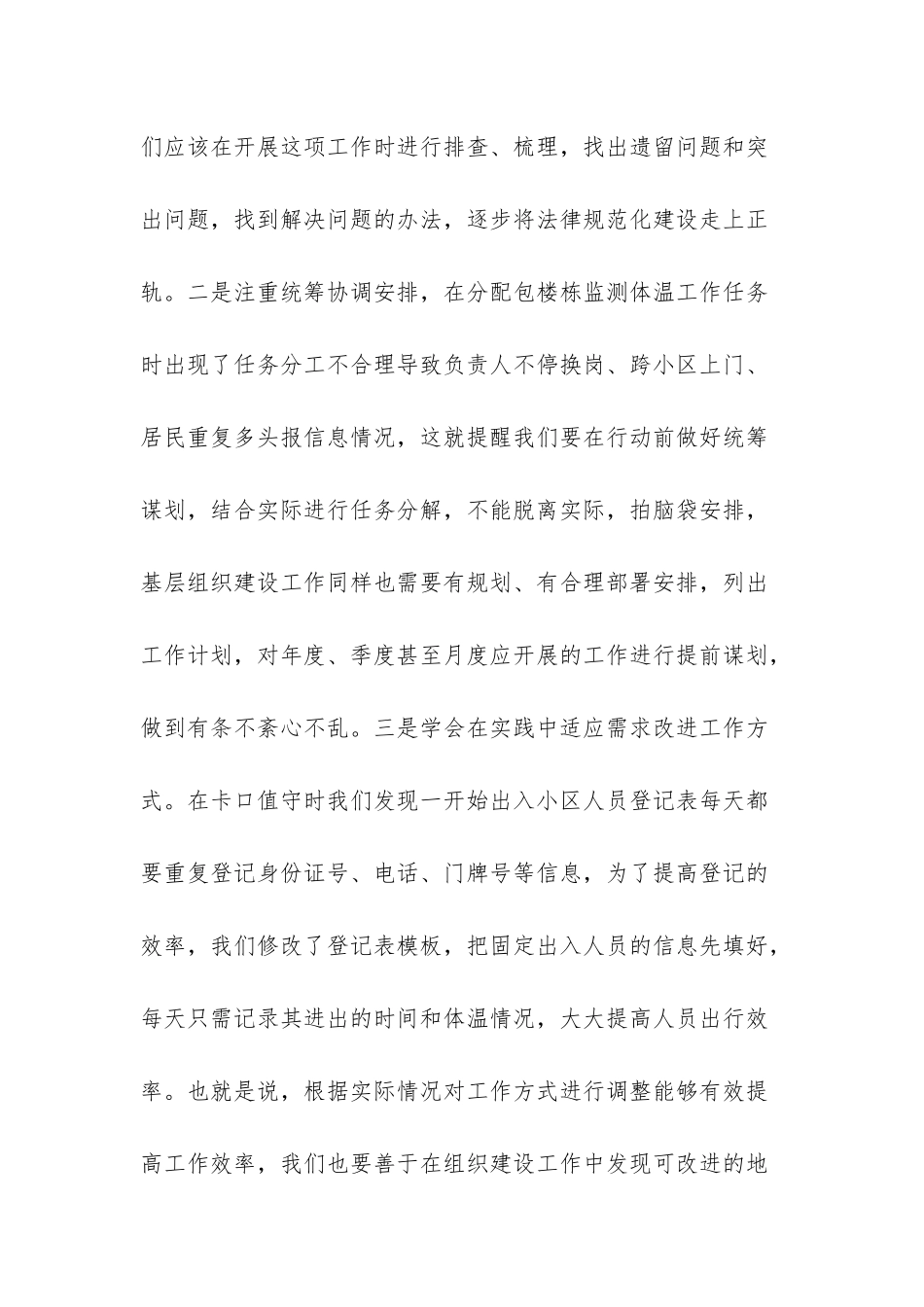 们应该在开展这项工作时进行排查、梳理，找出遗留问题和突出问题，找到解决问题的办法，逐步将法律规范化建设走上正轨。二是注重统筹协调安排，在分配包楼栋监测体温工作任务时出现了任务分工不合理导致负责人不停换岗、跨小区上门、居民重复多头报信息情况，这就提醒我们要在行动前做好统筹谋划，结合实际进行任务分解，不能脱离实际，拍脑袋安排，基层组织建设工作同样也需要有规划、有合理部署安排，列出工作计划，对年度、季度甚至月度应开展的工作进行提前谋划，做到有条不紊心不乱。三是学会在实践中适应需求改进工作方式。在卡口值守时我们发现一开始出入小区人员登记表每天都要重复登记身份证号、电话、门牌号等信息，为了提高登记的效率，我们修改了登记表模板，把固定出入人员的信息先填好，每天只需记录其进出的时间和体温情况，大大提高人员出行效率。也就是说，根据实际情况对工作方式进行调整能够有效提高工作效率，我们也要善于在组织建设工作中发现可改进的地